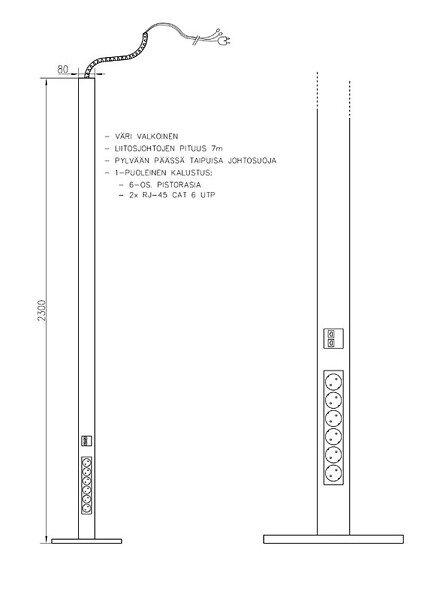 80

2300

– VÄRI VALKOINEN
– LIITOSJOHTOJEN PITUUS 7m
– PYLVÄÄN PÄÄSSÄ TAIPUISA JOHTOSUOJA
– 1-PUOLEINEN KALUSTUS:
– 6-OS. PISTORASIA
– 2x RJ-45 CAT 6 UTP